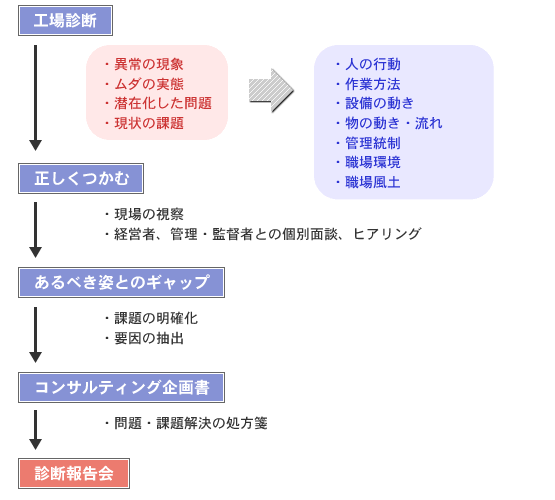 工場診断

・異常の現象
・ムダの実態
・潜在化した問題
・現状の課題

・人の行動
・作業方法
・設備の動き
・物の動き・流れ
・管理統制
・職場環境
・職場風土

正しくつかむ

・現場の視察
・経営者、管理・監督者との個別面談、ヒアリング

あるべき姿とのギャップ

・課題の明確化
・要因の抽出

コンサルティング企画書

・問題・課題解決の処方箋

診断報告会